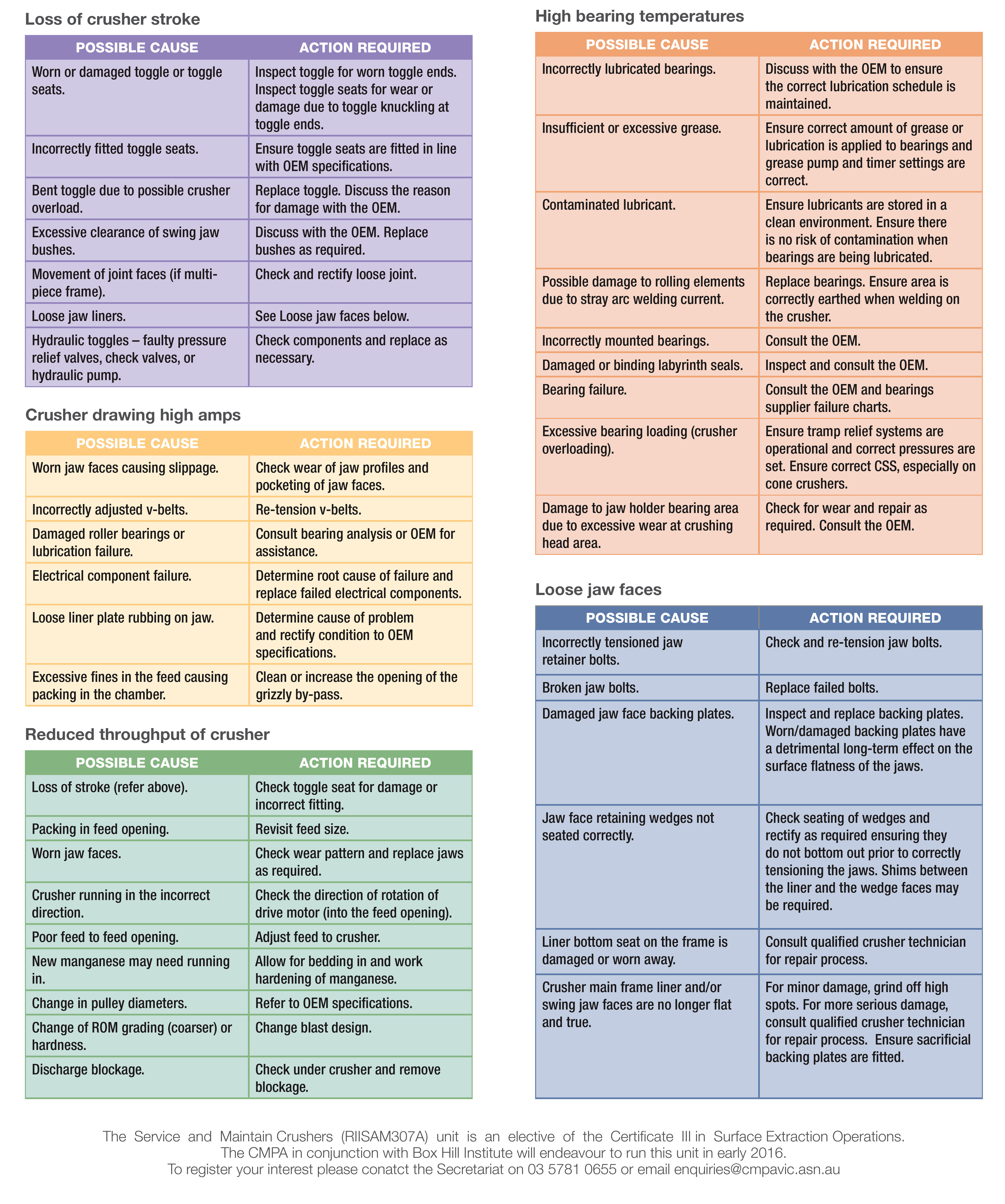 Loss of crusher stroke

| POSSIBLE CAUSE | ACTION REQUIRED |
|---|---|
| Worn or damaged toggle or toggle seats. | Inspect toggle for worn toggle ends. Inspect toggle seats for wear or damage due to toggle knuckling at toggle ends. |
| Incorrectly fitted toggle seats. | Ensure toggle seats are fitted in line with OEM specifications. |
| Bent toggle due to possible crusher overload. | Replace toggle. Discuss the reason for damage with the OEM. |
| Excessive clearance of swing jaw bushes. | Discuss with the OEM. Replace bushes as required. |
| Movement of joint faces (if multi-piece frame). | Check and rectify loose joint. |
| Loose jaw liners. | See Loose jaw faces below. |
| Hydraulic toggles – faulty pressure relief valves, check valves, or hydraulic pump. | Check components and replace as necessary. |

Crusher drawing high amps

| POSSIBLE CAUSE | ACTION REQUIRED |
|---|---|
| Worn jaw faces causing slippage. | Check wear of jaw profiles and pocketing of jaw faces. |
| Incorrectly adjusted v-belts. | Re-tension v-belts. |
| Damaged roller bearings or lubrication failure. | Consult bearing analysis or OEM for assistance. |
| Electrical component failure. | Determine root cause of failure and replace failed electrical components. |
| Loose liner plate rubbing on jaw. | Determine cause of problem and rectify condition to OEM specifications. |
| Excessive fines in the feed causing packing in the chamber. | Clean or increase the opening of the grizzly by-pass. |

Reduced throughput of crusher

| POSSIBLE CAUSE | ACTION REQUIRED |
|---|---|
| Loss of stroke (refer above). | Check toggle seat for damage or incorrect fitting. |
| Packing in feed opening. | Revisit feed size. |
| Worn jaw faces. | Check wear pattern and replace jaws as required. |
| Crusher running in the incorrect direction. | Check the direction of rotation of drive motor (into the feed opening). |
| Poor feed to feed opening. | Adjust feed to crusher. |
| New manganese may need running in. | Allow for bedding in and work hardening of manganese. |
| Change in pulley diameters. | Refer to OEM specifications. |
| Change of ROM grading (coarser) or hardness. | Change blast design. |
| Discharge blockage. | Check under crusher and remove blockage. |

High bearing temperatures

| POSSIBLE CAUSE | ACTION REQUIRED |
|---|---|
| Incorrectly lubricated bearings. | Discuss with the OEM to ensure the correct lubrication schedule is maintained. |
| Insufficient or excessive grease. | Ensure correct amount of grease or lubrication is applied to bearings and grease pump and timer settings are correct. |
| Contaminated lubricant. | Ensure lubricants are stored in a clean environment. Ensure there is no risk of contamination when bearings are being lubricated. |
| Possible damage to rolling elements due to stray arc welding current. | Replace bearings. Ensure area is correctly earthed when welding on the crusher. |
| Incorrectly mounted bearings. | Consult the OEM. |
| Damaged or binding labyrinth seals. | Inspect and consult the OEM. |
| Bearing failure. | Consult the OEM and bearings supplier failure charts. |
| Excessive bearing loading (crusher overloading). | Ensure tramp relief systems are operational and correct pressures are set. Ensure correct CSS, especially on cone crushers. |
| Damage to jaw holder bearing area due to excessive wear at crushing head area. | Check for wear and repair as required. Consult the OEM. |

Loose jaw faces

| POSSIBLE CAUSE | ACTION REQUIRED |
|---|---|
| Incorrectly tensioned jaw retainer bolts. | Check and re-tension jaw bolts. |
| Broken jaw bolts. | Replace failed bolts. |
| Damaged jaw face backing plates. | Inspect and replace backing plates. Worn/damaged backing plates have a detrimental long-term effect on the surface flatness of the jaws. |
| Jaw face retaining wedges not seated correctly. | Check seating of wedges and rectify as required ensuring they do not bottom out prior to correctly tensioning the jaws. Shims between the liner and the wedge faces may be required. |
| Liner bottom seat on the frame is damaged or worn away. | Consult qualified crusher technician for repair process. |
| Crusher main frame liner and/or swing jaw faces are no longer flat and true. | For minor damage, grind off high spots. For more serious damage, consult qualified crusher technician for repair process. Ensure sacrificial backing plates are fitted. |

The Service and Maintain Crushers (RIISAM307A) unit is an elective of the Certificate III in Surface Extraction Operations. The CMPA in conjunction with Box Hill Institute will endeavour to run this unit in early 2016. To register your interest please conatct the Secretariat on 03 5781 0655 or email enquiries@cmpavic.asn.au